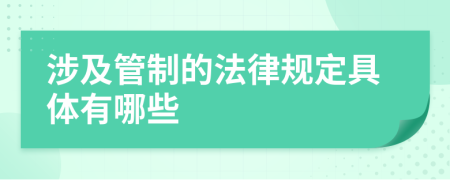 涉及管制的法律规定具体有哪些